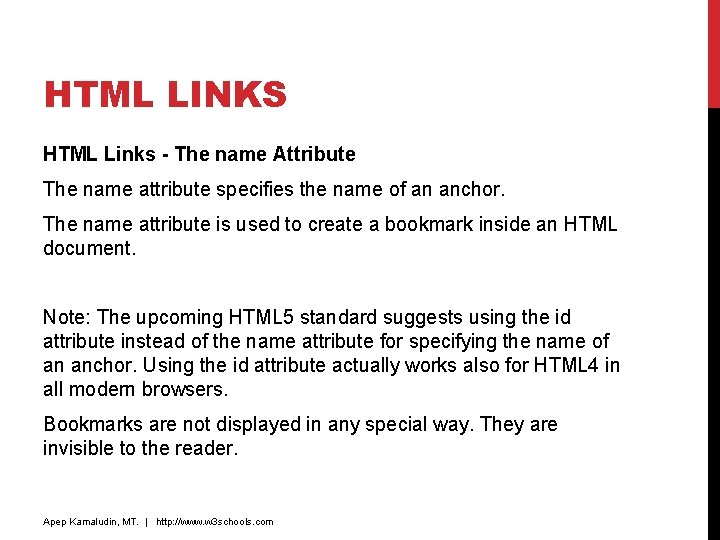 HTML LINKS

HTML Links - The name Attribute

The name attribute specifies the name of an anchor.

The name attribute is used to create a bookmark inside an HTML document.

Note: The upcoming HTML5 standard suggests using the id attribute instead of the name attribute for specifying the name of an anchor. Using the id attribute actually works also for HTML4 in all modern browsers.

Bookmarks are not displayed in any special way. They are invisible to the reader.

Apep Kamaludin, MT. | http://www.w3schools.com